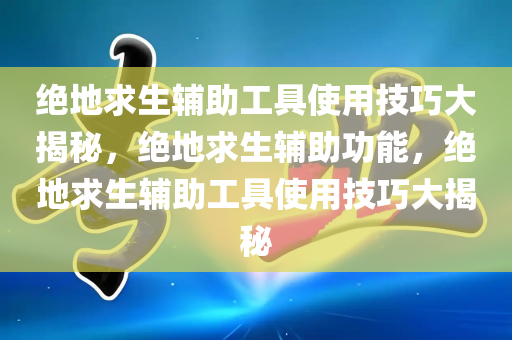 绝地求生辅助工具使用技巧大揭秘，绝地求生辅助功能，绝地求生辅助工具使用技巧大揭秘